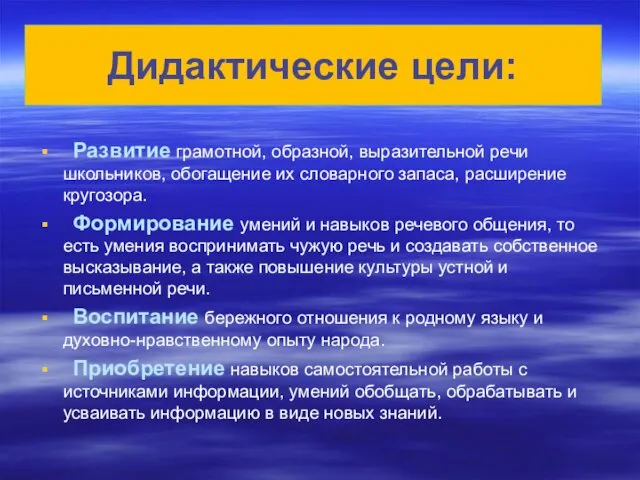 Дидактические цели:

▪ Развитие грамотной, образной, выразительной речи школьников, обогащение их словарного запаса, расширение кругозора.

▪ Формирование умений и навыков речевого общения, то есть умения воспринимать чужую речь и создавать собственное высказывание, а также повышение культуры устной и письменной речи.

▪ Воспитание бережного отношения к родному языку и духовно-нравственному опыту народа.

▪ Приобретение навыков самостоятельной работы с источниками информации, умений обобщать, обрабатывать и усваивать информацию в виде новых знаний.